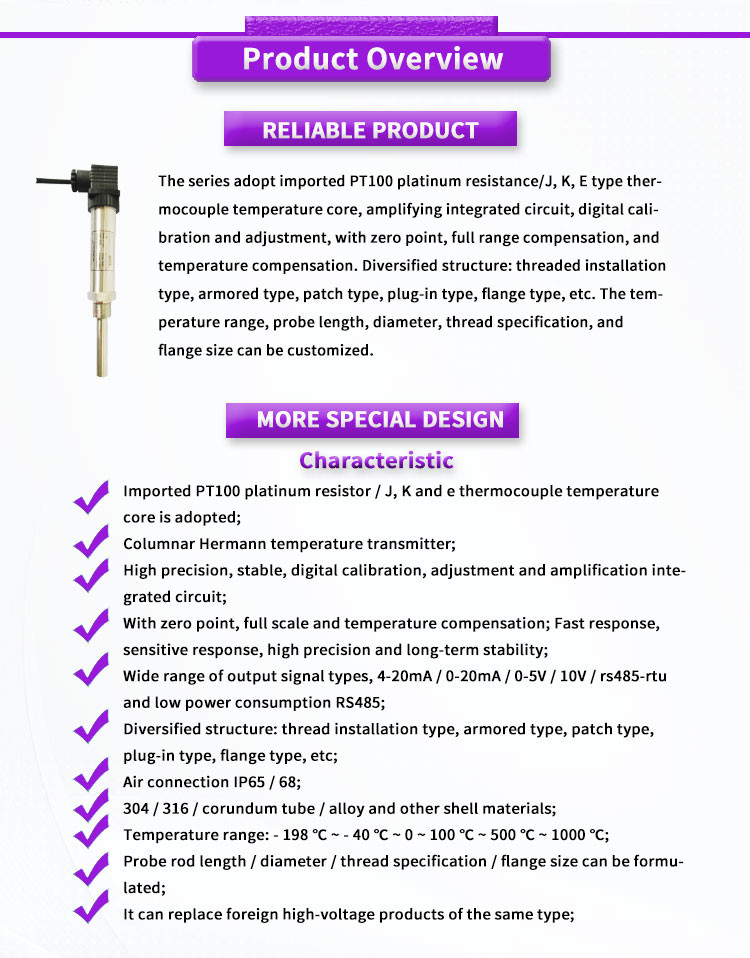 Product Overview

RELIABLE PRODUCT

The series adopt imported PT100 platinum resistance/J, K, E type thermocouple temperature core, amplifying integrated circuit, digital calibration and adjustment, with zero point, full range compensation, and temperature compensation. Diversified structure: threaded installation type, armored type, patch type, plug-in type, flange type, etc. The temperature range, probe length, diameter, thread specification, and flange size can be customized.

MORE SPECIAL DESIGN

Characteristic

Imported PT100 platinum resistor / J, K and e thermocouple temperature core is adopted;

Columnar Hermann temperature transmitter;

High precision, stable, digital calibration, adjustment and amplification integrated circuit;

With zero point, full scale and temperature compensation; Fast response, sensitive response, high precision and long-term stability;

Wide range of output signal types, 4-20mA / 0-20mA / 0-5V / 10V / rs485-rtu and low power consumption RS485;

Diversified structure: thread installation type, armored type, patch type, plug-in type, flange type, etc;

Air connection IP65 / 68;

304 / 316 / corundum tube / alloy and other shell materials;

Temperature range: - 198 ℃ ~ - 40 ℃ ~ 0 ~ 100 ℃ ~ 500 ℃ ~ 1000 ℃;

Probe rod length / diameter / thread specification / flange size can be formulated;

It can replace foreign high-voltage products of the same type;